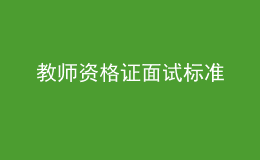 教师资格证面试标准